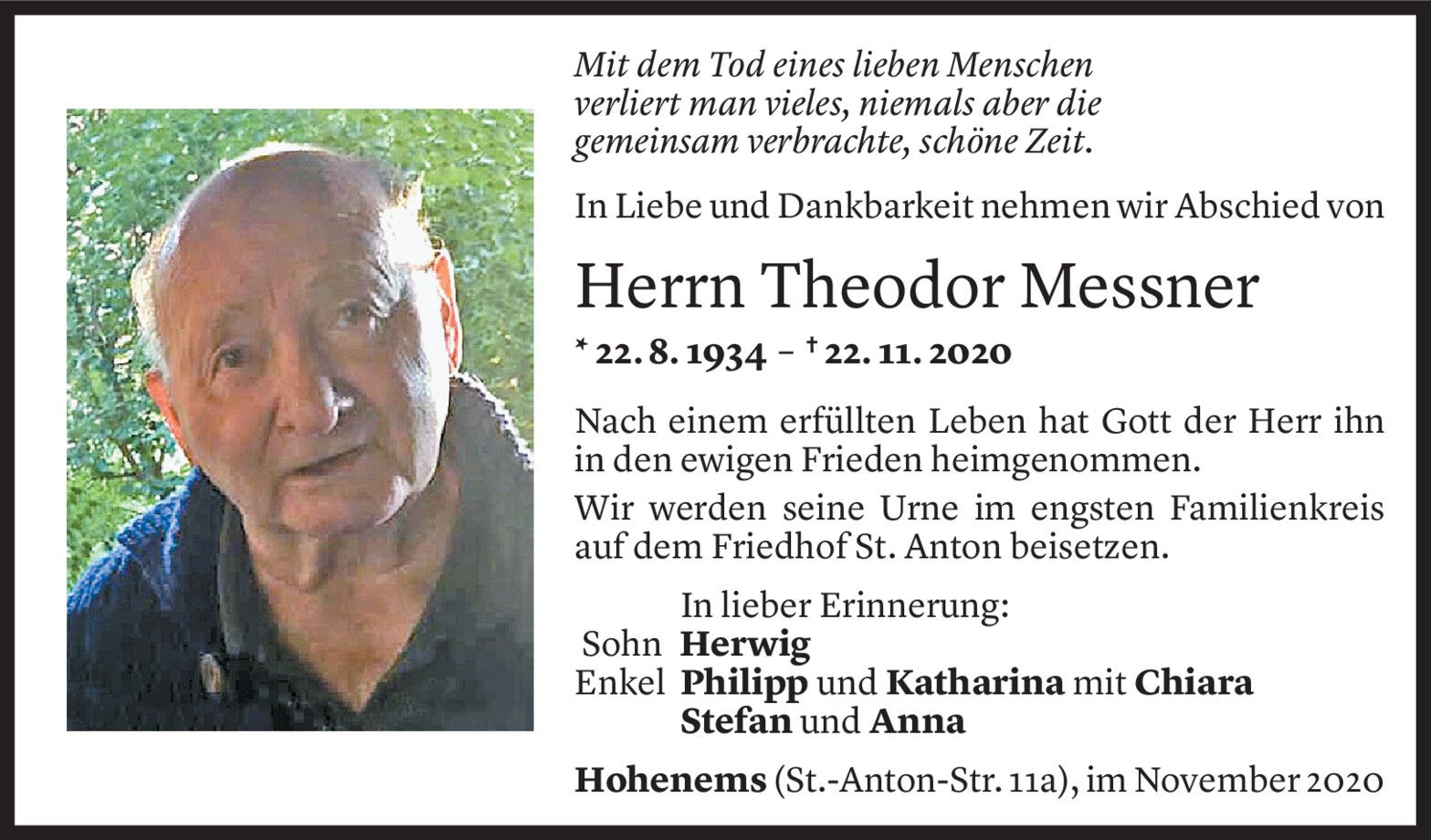 Mit dem Tod eines lieben Menschen
verliert man vieles, niemals aber die
gemeinsam verbrachte, schöne Zeit.

In Liebe und Dankbarkeit nehmen wir Abschied von

Herrn Theodor Messner

* 22. 8. 1934 – † 22. 11. 2020

Nach einem erfüllten Leben hat Gott der Herr ihn in den ewigen Frieden heimgenommen.

Wir werden seine Urne im engsten Familienkreis auf dem Friedhof St. Anton beisetzen.

In lieber Erinnerung:
Sohn Herwig
Enkel Philipp und Katharina mit Chiara
Stefan und Anna

Hohenems (St.-Anton-Str. 11a), im November 2020